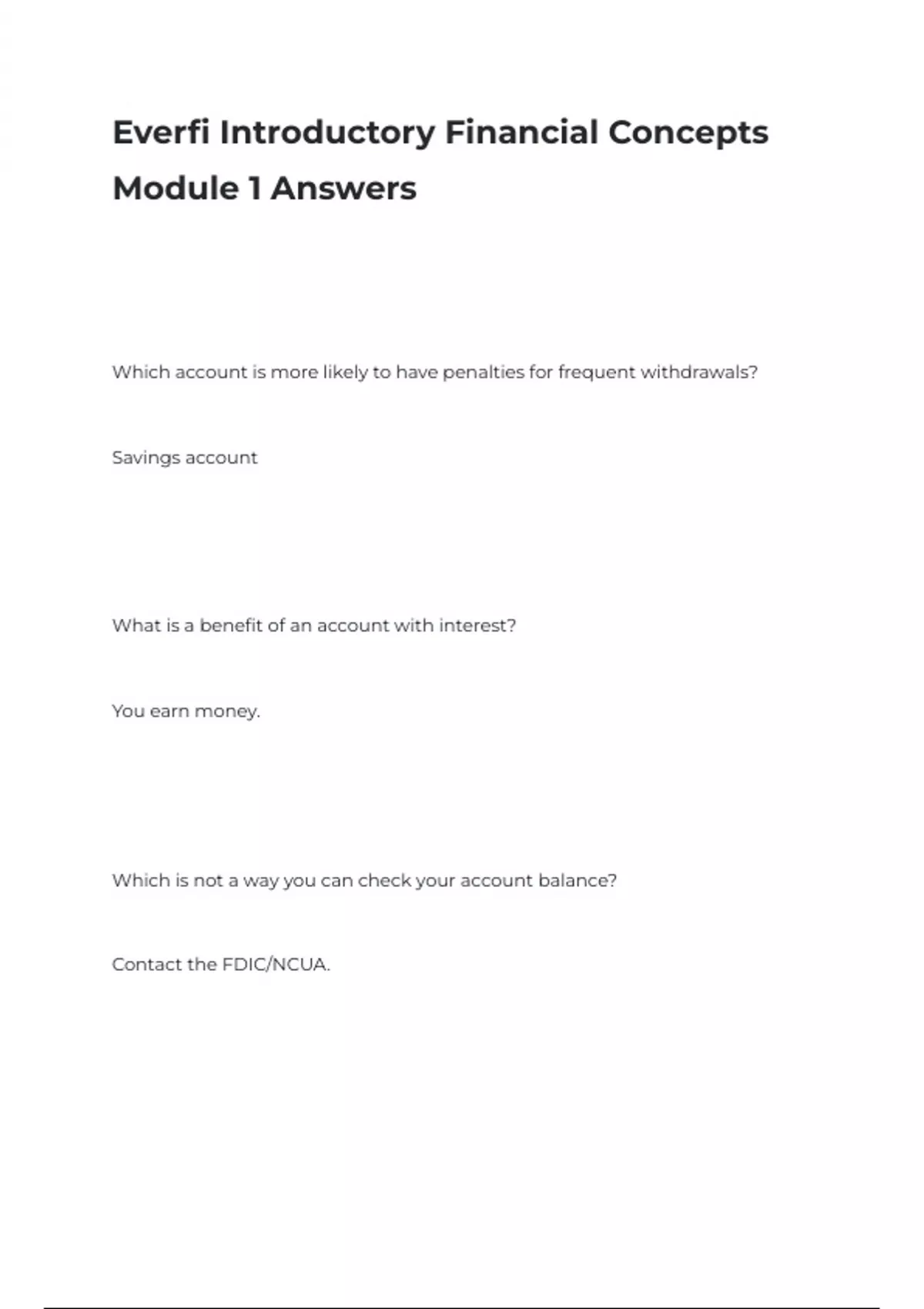 Everfi Introductory Financial Concepts Module 1 Answers

Which account is more likely to have penalties for frequent withdrawals?

Savings account

What is a benefit of an account with interest?

You earn money.

Which is not a way you can check your account balance?

Contact the FDIC/NCUA.